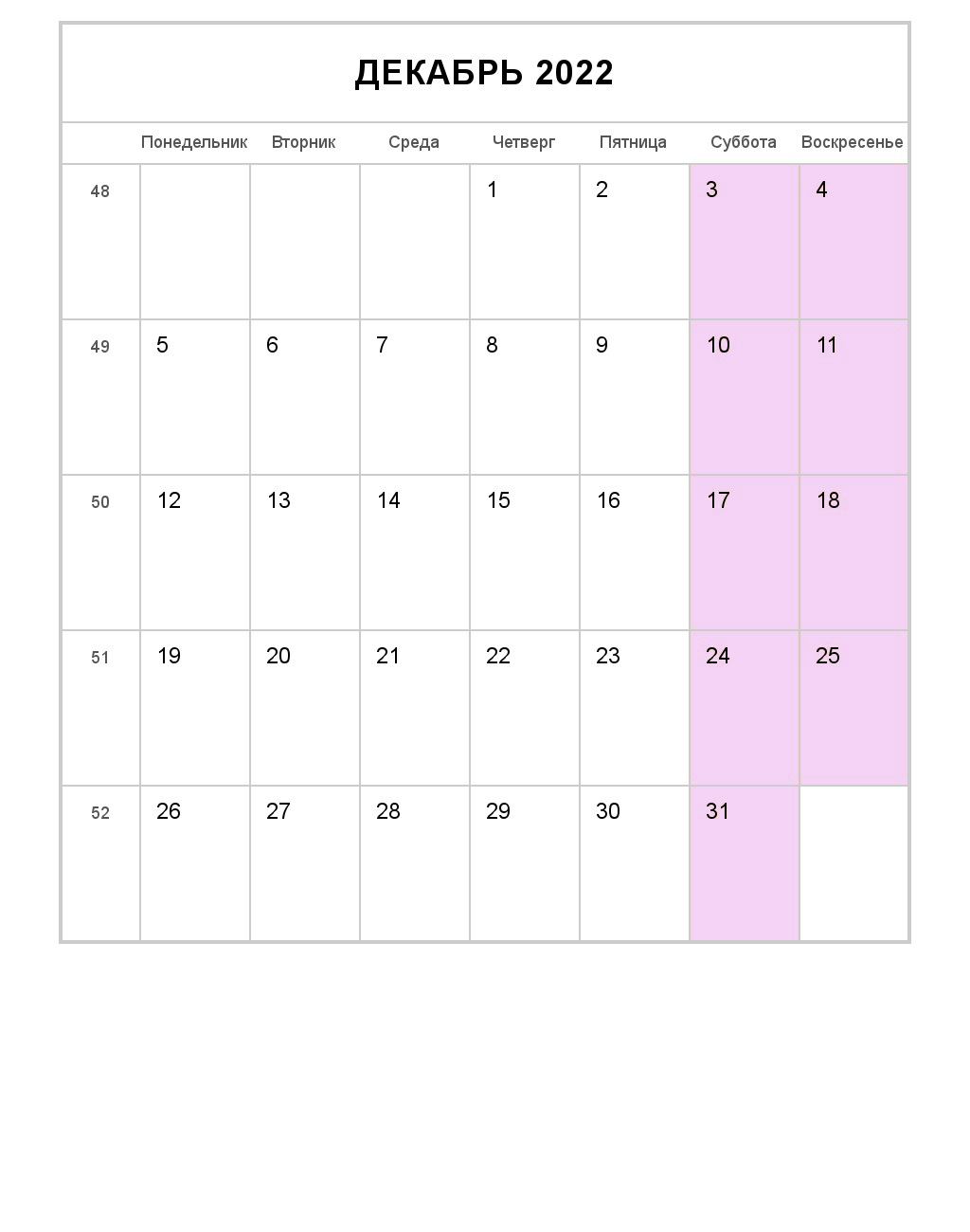 ДЕКАБРЬ 2022

| | Понедельник | Вторник | Среда | Четверг | Пятница | Суббота | Воскресенье |
|---|---|---|---|---|---|---|---|
| 48 | | | | 1 | 2 | 3 | 4 |
| 49 | 5 | 6 | 7 | 8 | 9 | 10 | 11 |
| 50 | 12 | 13 | 14 | 15 | 16 | 17 | 18 |
| 51 | 19 | 20 | 21 | 22 | 23 | 24 | 25 |
| 52 | 26 | 27 | 28 | 29 | 30 | 31 | |